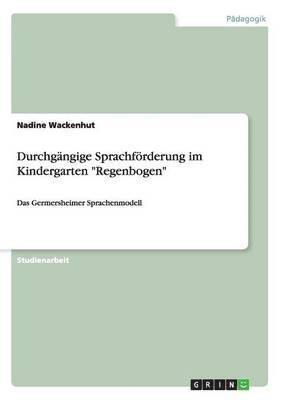 Pädagogik

Nadine Wackenhut

Durchgängige Sprachförderung im Kindergarten "Regenbogen"

Das Germersheimer Sprachenmodell

Studienarbeit

GRIN